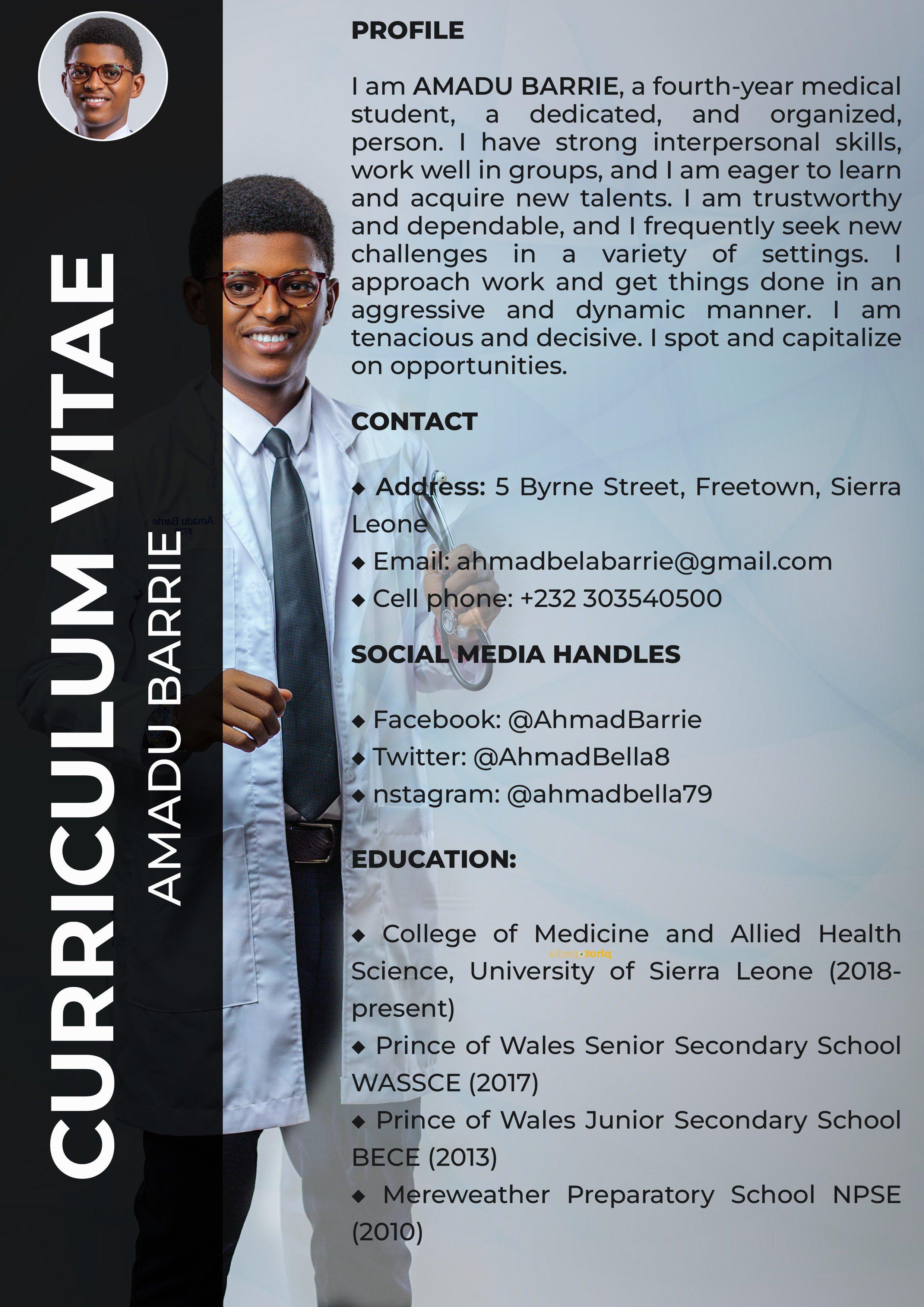 CURRICULUM VITAE
AMADU BARRIE

PROFILE

I am AMADU BARRIE, a fourth-year medical student, a dedicated, and organized, person. I have strong interpersonal skills, work well in groups, and I am eager to learn and acquire new talents. I am trustworthy and dependable, and I frequently seek new challenges in a variety of settings. I approach work and get things done in an aggressive and dynamic manner. I am tenacious and decisive. I spot and capitalize on opportunities.

CONTACT

◆ Address: 5 Byrne Street, Freetown, Sierra Leone
◆ Email: ahmadbelabarrie@gmail.com
◆ Cell phone: +232 303540500

SOCIAL MEDIA HANDLES

◆ Facebook: @AhmadBarrie
◆ Twitter: @AhmadBella8
◆ nstagram: @ahmadbella79

EDUCATION:

◆ College of Medicine and Allied Health Science, University of Sierra Leone (2018-present)
◆ Prince of Wales Senior Secondary School WASSCE (2017)
◆ Prince of Wales Junior Secondary School BECE (2013)
◆ Mereweather Preparatory School NPSE (2010)